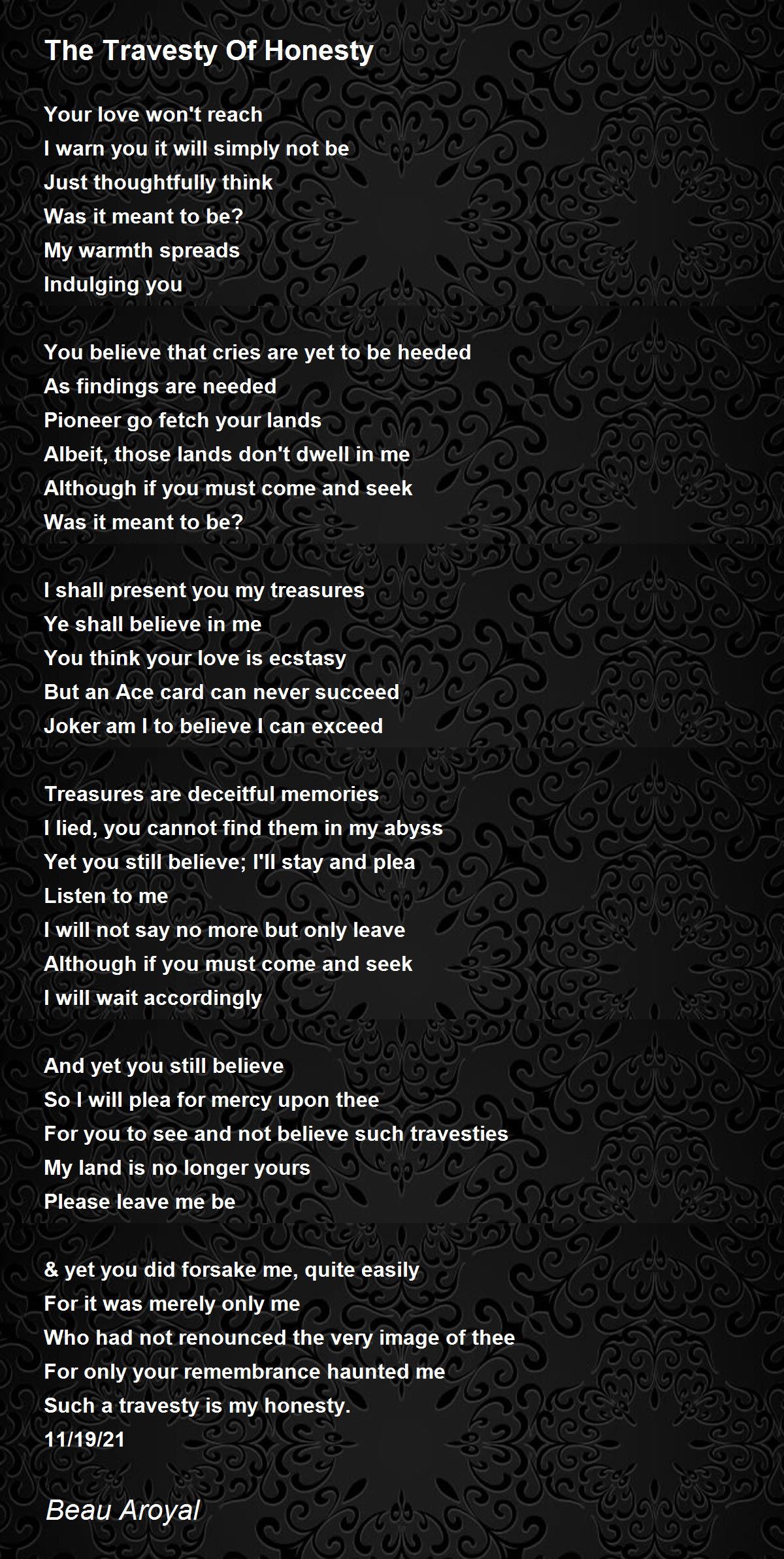 The Travesty Of Honesty

Your love won't reach
I warn you it will simply not be
Just thoughtfully think
Was it meant to be?
My warmth spreads
Indulging you

You believe that cries are yet to be heeded
As findings are needed
Pioneer go fetch your lands
Albeit, those lands don't dwell in me
Although if you must come and seek
Was it meant to be?

I shall present you my treasures
Ye shall believe in me
You think your love is ecstasy
But an Ace card can never succeed
Joker am I to believe I can exceed

Treasures are deceitful memories
I lied, you cannot find them in my abyss
Yet you still believe; I'll stay and plea
Listen to me
I will not say no more but only leave
Although if you must come and seek
I will wait accordingly

And yet you still believe
So I will plea for mercy upon thee
For you to see and not believe such travesties
My land is no longer yours
Please leave me be

& yet you did forsake me, quite easily
For it was merely only me
Who had not renounced the very image of thee
For only your remembrance haunted me
Such a travesty is my honesty.
11/19/21

Beau Aroyal